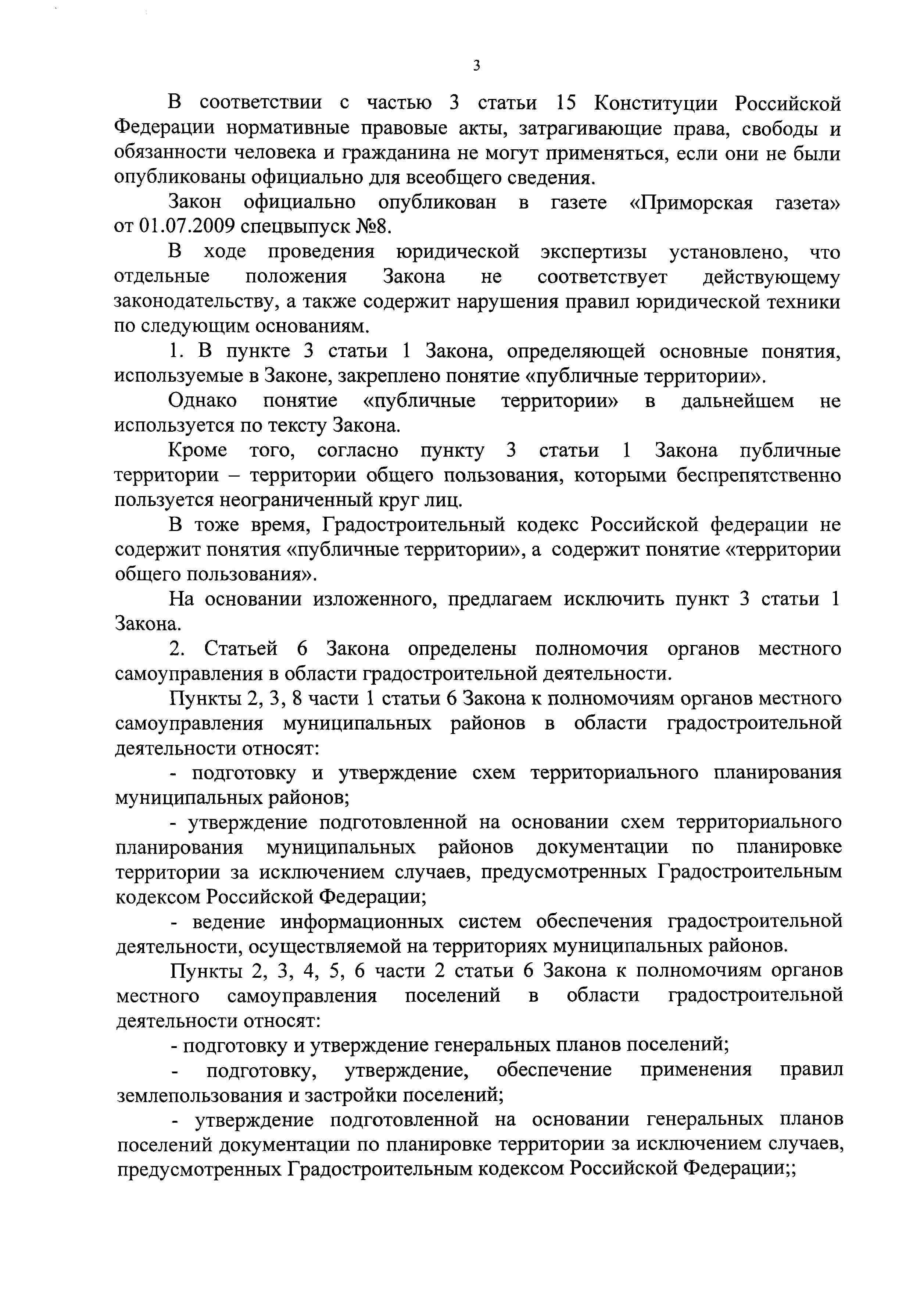 3

В соответствии с частью 3 статьи 15 Конституции Российской Федерации нормативные правовые акты, затрагивающие права, свободы и обязанности человека и гражданина не могут применяться, если они не были опубликованы официально для всеобщего сведения.

Закон официально опубликован в газете «Приморская газета» от 01.07.2009 спецвыпуск №8.

В ходе проведения юридической экспертизы установлено, что отдельные положения Закона не соответствует действующему законодательству, а также содержит нарушения правил юридической техники по следующим основаниям.

1. В пункте 3 статьи 1 Закона, определяющей основные понятия, используемые в Законе, закреплено понятие «публичные территории».

Однако понятие «публичные территории» в дальнейшем не используется по тексту Закона.

Кроме того, согласно пункту 3 статьи 1 Закона публичные территории – территории общего пользования, которыми беспрепятственно пользуется неограниченный круг лиц.

В тоже время, Градостроительный кодекс Российской федерации не содержит понятия «публичные территории», а содержит понятие «территории общего пользования».

На основании изложенного, предлагаем исключить пункт 3 статьи 1 Закона.

2. Статьей 6 Закона определены полномочия органов местного самоуправления в области градостроительной деятельности.

Пункты 2, 3, 8 части 1 статьи 6 Закона к полномочиям органов местного самоуправления муниципальных районов в области градостроительной деятельности относят:

- подготовку и утверждение схем территориального планирования муниципальных районов;

- утверждение подготовленной на основании схем территориального планирования муниципальных районов документации по планировке территории за исключением случаев, предусмотренных Градостроительным кодексом Российской Федерации;

- ведение информационных систем обеспечения градостроительной деятельности, осуществляемой на территориях муниципальных районов.

Пункты 2, 3, 4, 5, 6 части 2 статьи 6 Закона к полномочиям органов местного самоуправления поселений в области градостроительной деятельности относят:

- подготовку и утверждение генеральных планов поселений;

- подготовку, утверждение, обеспечение применения правил землепользования и застройки поселений;

- утверждение подготовленной на основании генеральных планов поселений документации по планировке территории за исключением случаев, предусмотренных Градостроительным кодексом Российской Федерации;;